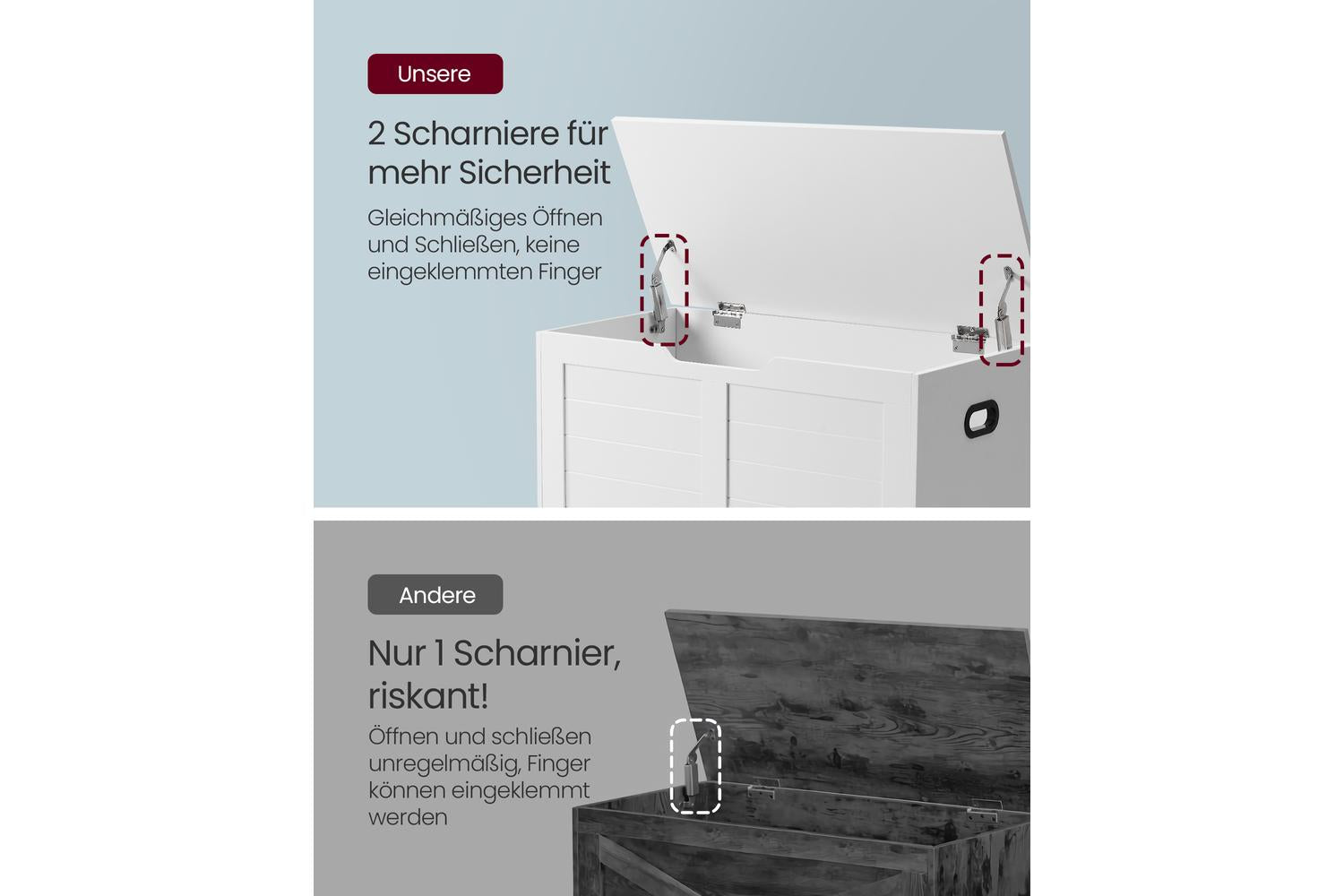 Unsere

2 Scharniere für mehr Sicherheit

Gleichmäßiges Öffnen und Schließen, keine eingeklemmten Finger

Andere

Nur 1 Scharnier, riskant!

Öffnen und schließen unregelmäßig, Finger können eingeklemmt werden